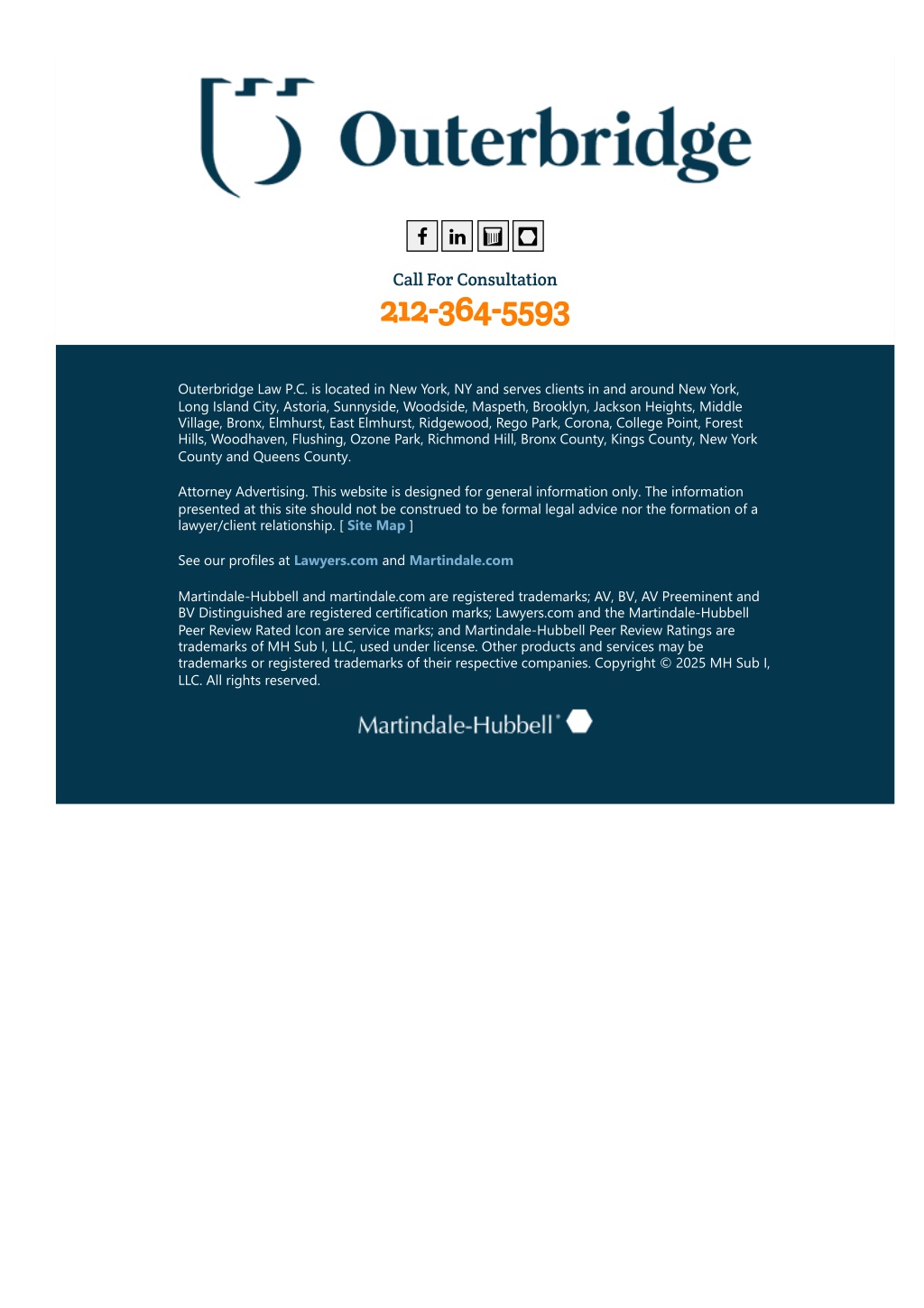 Outerbridge

f in

Call For Consultation
212-364-5593

Outerbridge Law P.C. is located in New York, NY and serves clients in and around New York, Long Island City, Astoria, Sunnyside, Woodside, Maspeth, Brooklyn, Jackson Heights, Middle Village, Bronx, Elmhurst, East Elmhurst, Ridgewood, Rego Park, Corona, College Point, Forest Hills, Woodhaven, Flushing, Ozone Park, Richmond Hill, Bronx County, Kings County, New York County and Queens County.

Attorney Advertising. This website is designed for general information only. The information presented at this site should not be construed to be formal legal advice nor the formation of a lawyer/client relationship. [ Site Map ]

See our profiles at Lawyers.com and Martindale.com

Martindale-Hubbell and martindale.com are registered trademarks; AV, BV, AV Preeminent and BV Distinguished are registered certification marks; Lawyers.com and the Martindale-Hubbell Peer Review Rated Icon are service marks; and Martindale-Hubbell Peer Review Ratings are trademarks of MH Sub I, LLC, used under license. Other products and services may be trademarks or registered trademarks of their respective companies. Copyright © 2025 MH Sub I, LLC. All rights reserved.

Martindale-Hubbell®